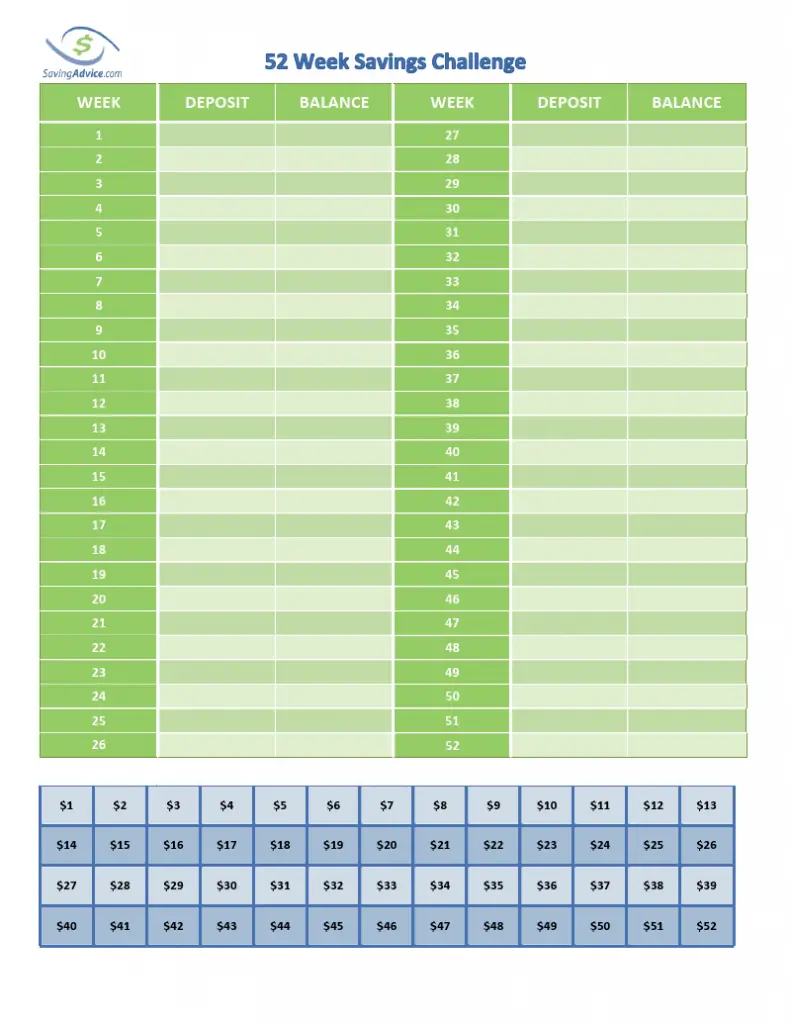 $
SavingAdvice.com

52 Week Savings Challenge

| WEEK | DEPOSIT | BALANCE | WEEK | DEPOSIT | BALANCE |
|---|---|---|---|---|---|
| 1 | | | 27 | | |
| 2 | | | 28 | | |
| 3 | | | 29 | | |
| 4 | | | 30 | | |
| 5 | | | 31 | | |
| 6 | | | 32 | | |
| 7 | | | 33 | | |
| 8 | | | 34 | | |
| 9 | | | 35 | | |
| 10 | | | 36 | | |
| 11 | | | 37 | | |
| 12 | | | 38 | | |
| 13 | | | 39 | | |
| 14 | | | 40 | | |
| 15 | | | 41 | | |
| 16 | | | 42 | | |
| 17 | | | 43 | | |
| 18 | | | 44 | | |
| 19 | | | 45 | | |
| 20 | | | 46 | | |
| 21 | | | 47 | | |
| 22 | | | 48 | | |
| 23 | | | 49 | | |
| 24 | | | 50 | | |
| 25 | | | 51 | | |
| 26 | | | 52 | | |

| $1 | $2 | $3 | $4 | $5 | $6 | $7 | $8 | $9 | $10 | $11 | $12 | $13 |
|---|---|---|---|---|---|---|---|---|---|---|---|---|
| $14 | $15 | $16 | $17 | $18 | $19 | $20 | $21 | $22 | $23 | $24 | $25 | $26 |
| $27 | $28 | $29 | $30 | $31 | $32 | $33 | $34 | $35 | $36 | $37 | $38 | $39 |
| $40 | $41 | $42 | $43 | $44 | $45 | $46 | $47 | $48 | $49 | $50 | $51 | $52 |